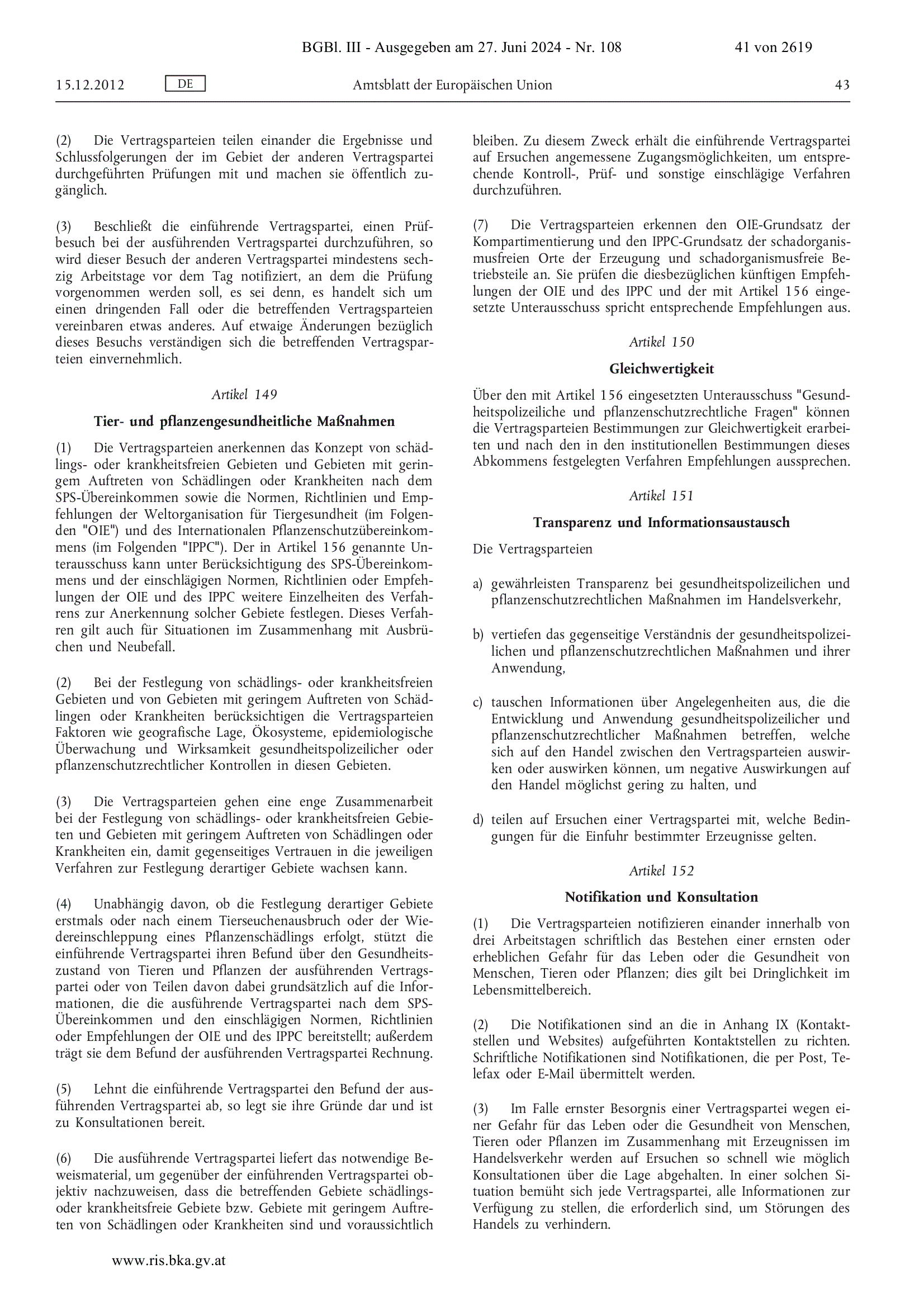 BGBl. III - Ausgegeben am 27. Juni 2024 - Nr. 108

41 von 2619

15.12.2012

DE

Amtsblatt der Europäischen Union

43

(2) Die Vertragsparteien teilen einander die Ergebnisse und Schlussfolgerungen der im Gebiet der anderen Vertragspartei durchgeführten Prüfungen mit und machen sie öffentlich zugänglich.

(3) Beschließt die einführende Vertragspartei, einen Prüfbesuch bei der ausführenden Vertragspartei durchzuführen, so wird dieser Besuch der anderen Vertragspartei mindestens sechzig Arbeitstage vor dem Tag notifiziert, an dem die Prüfung vorgenommen werden soll, es sei denn, es handelt sich um einen dringenden Fall oder die betreffenden Vertragsparteien vereinbaren etwas anderes. Auf etwaige Änderungen bezüglich dieses Besuchs verständigen sich die betreffenden Vertragsparteien einvernehmlich.

Artikel 149

Tier- und pflanzengesundheitliche Maßnahmen

(1) Die Vertragsparteien anerkennen das Konzept von schädlings- oder krankheitsfreien Gebieten und Gebieten mit geringem Auftreten von Schädlingen oder Krankheiten nach dem SPS-Übereinkommen sowie die Normen, Richtlinien und Empfehlungen der Weltorganisation für Tiergesundheit (im Folgenden "OIE") und des Internationalen Pflanzenschutzübereinkommens (im Folgenden "IPPC"). Der in Artikel 156 genannte Unterausschuss kann unter Berücksichtigung des SPS-Übereinkommens und der einschlägigen Normen, Richtlinien oder Empfehlungen der OIE und des IPPC weitere Einzelheiten des Verfahrens zur Anerkennung solcher Gebiete festlegen. Dieses Verfahren gilt auch für Situationen im Zusammenhang mit Ausbrüchen und Neubefall.

(2) Bei der Festlegung von schädlings- oder krankheitsfreien Gebieten und von Gebieten mit geringem Auftreten von Schädlingen oder Krankheiten berücksichtigen die Vertragsparteien Faktoren wie geografische Lage, Ökosysteme, epidemiologische Überwachung und Wirksamkeit gesundheitspolizeilicher oder pflanzenschutzrechtlicher Kontrollen in diesen Gebieten.

(3) Die Vertragsparteien gehen eine enge Zusammenarbeit bei der Festlegung von schädlings- oder krankheitsfreien Gebieten und Gebieten mit geringem Auftreten von Schädlingen oder Krankheiten ein, damit gegenseitiges Vertrauen in die jeweiligen Verfahren zur Festlegung derartiger Gebiete wachsen kann.

(4) Unabhängig davon, ob die Festlegung derartiger Gebiete erstmals oder nach einem Tierseuchenausbruch oder der Wiedereinschleppung eines Pflanzenschädlings erfolgt, stützt die einführende Vertragspartei ihren Befund über den Gesundheitszustand von Tieren und Pflanzen der ausführenden Vertragspartei oder von Teilen davon dabei grundsätzlich auf die Informationen, die die ausführende Vertragspartei nach dem SPS-Übereinkommen und den einschlägigen Normen, Richtlinien oder Empfehlungen der OIE und des IPPC bereitstellt; außerdem trägt sie dem Befund der ausführenden Vertragspartei Rechnung.

(5) Lehnt die einführende Vertragspartei den Befund der ausführenden Vertragspartei ab, so legt sie ihre Gründe dar und ist zu Konsultationen bereit.

(6) Die ausführende Vertragspartei liefert das notwendige Beweismaterial, um gegenüber der einführenden Vertragspartei objektiv nachzuweisen, dass die betreffenden Gebiete schädlings- oder krankheitsfreie Gebiete bzw. Gebiete mit geringem Auftreten von Schädlingen oder Krankheiten sind und voraussichtlich bleiben. Zu diesem Zweck erhält die einführende Vertragspartei auf Ersuchen angemessene Zugangsmöglichkeiten, um entsprechende Kontroll-, Prüf- und sonstige einschlägige Verfahren durchzuführen.

(7) Die Vertragsparteien erkennen den OIE-Grundsatz der Kompartimentierung und den IPPC-Grundsatz der schadorganismusfreien Orte der Erzeugung und schadorganismusfreie Betriebsteile an. Sie prüfen die diesbezüglichen künftigen Empfehlungen der OIE und des IPPC und der mit Artikel 156 eingesetzte Unterausschuss spricht entsprechende Empfehlungen aus.

Artikel 150

Gleichwertigkeit

Über den mit Artikel 156 eingesetzten Unterausschuss "Gesundheitspolizeiliche und pflanzenschutzrechtliche Fragen" können die Vertragsparteien Bestimmungen zur Gleichwertigkeit erarbeiten und nach den in den institutionellen Bestimmungen dieses Abkommens festgelegten Verfahren Empfehlungen aussprechen.

Artikel 151

Transparenz und Informationsaustausch

Die Vertragsparteien

a) gewährleisten Transparenz bei gesundheitspolizeilichen und pflanzenschutzrechtlichen Maßnahmen im Handelsverkehr,

b) vertiefen das gegenseitige Verständnis der gesundheitspolizeilichen und pflanzenschutzrechtlichen Maßnahmen und ihrer Anwendung,

c) tauschen Informationen über Angelegenheiten aus, die die Entwicklung und Anwendung gesundheitspolizeilicher und pflanzenschutzrechtlicher Maßnahmen betreffen, welche sich auf den Handel zwischen den Vertragsparteien auswirken oder auswirken können, um negative Auswirkungen auf den Handel möglichst gering zu halten, und

d) teilen auf Ersuchen einer Vertragspartei mit, welche Bedingungen für die Einfuhr bestimmter Erzeugnisse gelten.

Artikel 152

Notifikation und Konsultation

(1) Die Vertragsparteien notifizieren einander innerhalb von drei Arbeitstagen schriftlich das Bestehen einer ernsten oder erheblichen Gefahr für das Leben oder die Gesundheit von Menschen, Tieren oder Pflanzen; dies gilt bei Dringlichkeit im Lebensmittelbereich.

(2) Die Notifikationen sind an die in Anhang IX (Kontaktstellen und Websites) aufgeführten Kontaktstellen zu richten. Schriftliche Notifikationen sind Notifikationen, die per Post, Telefax oder E-Mail übermittelt werden.

(3) Im Falle ernster Besorgnis einer Vertragspartei wegen einer Gefahr für das Leben oder die Gesundheit von Menschen, Tieren oder Pflanzen im Zusammenhang mit Erzeugnissen im Handelsverkehr werden auf Ersuchen so schnell wie möglich Konsultationen über die Lage abgehalten. In einer solchen Situation bemüht sich jede Vertragspartei, alle Informationen zur Verfügung zu stellen, die erforderlich sind, um Störungen des Handels zu verhindern.

www.ris.bka.gv.at